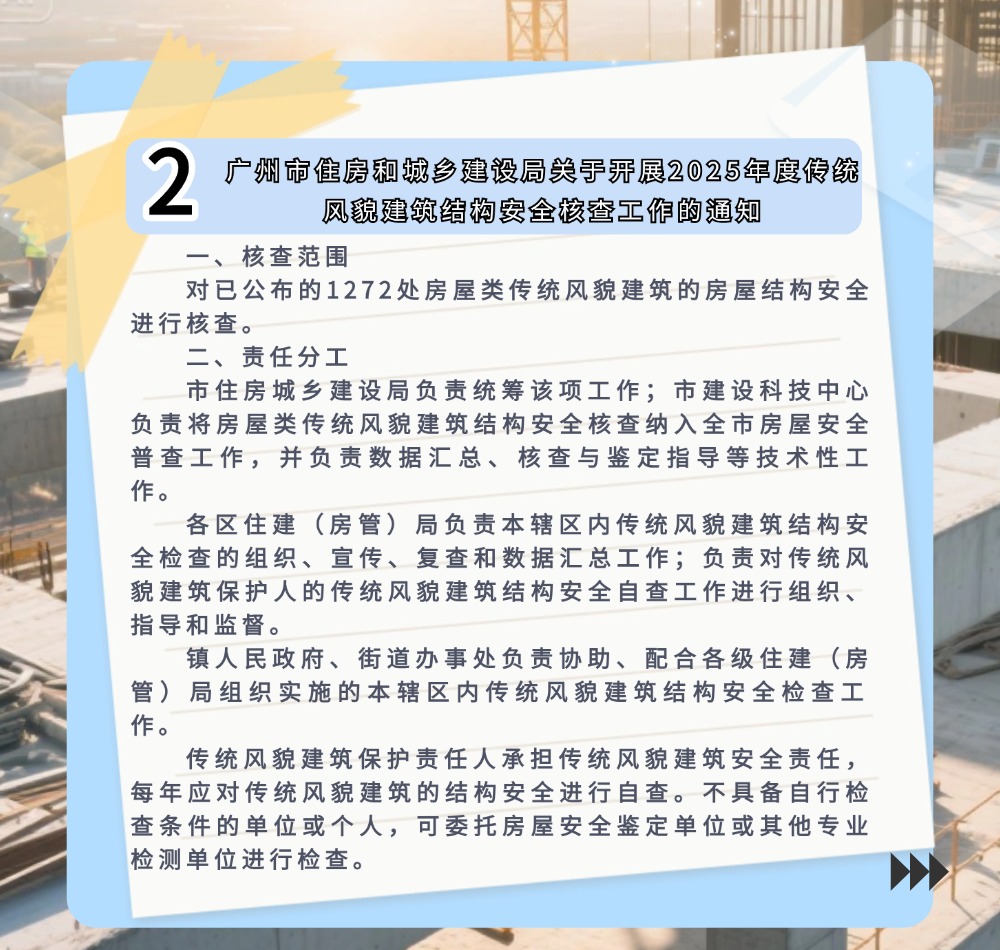 2 广州市住房和城乡建设局关于开展2025年度传统风貌建筑结构安全核查工作的通知

一、核查范围

对已公布的1272处房屋类传统风貌建筑的房屋结构安全进行核查。

二、责任分工

市住房城乡建设局负责统筹该项工作；市建设科技中心负责将房屋类传统风貌建筑结构安全核查纳入全市房屋安全普查工作，并负责数据汇总、核查与鉴定指导等技术性工作。

各区住建（房管）局负责本辖区内传统风貌建筑结构安全检查的组织、宣传、复查和数据汇总工作；负责对传统风貌建筑保护人的传统风貌建筑结构安全自查工作进行组织、指导和监督。

镇人民政府、街道办事处负责协助、配合各级住建（房管）局组织实施的本辖区内传统风貌建筑结构安全检查工作。

传统风貌建筑保护责任人承担传统风貌建筑安全责任，每年应对传统风貌建筑的结构安全进行自查。不具备自行检查条件的单位或个人，可委托房屋安全鉴定单位或其他专业检测单位进行检查。